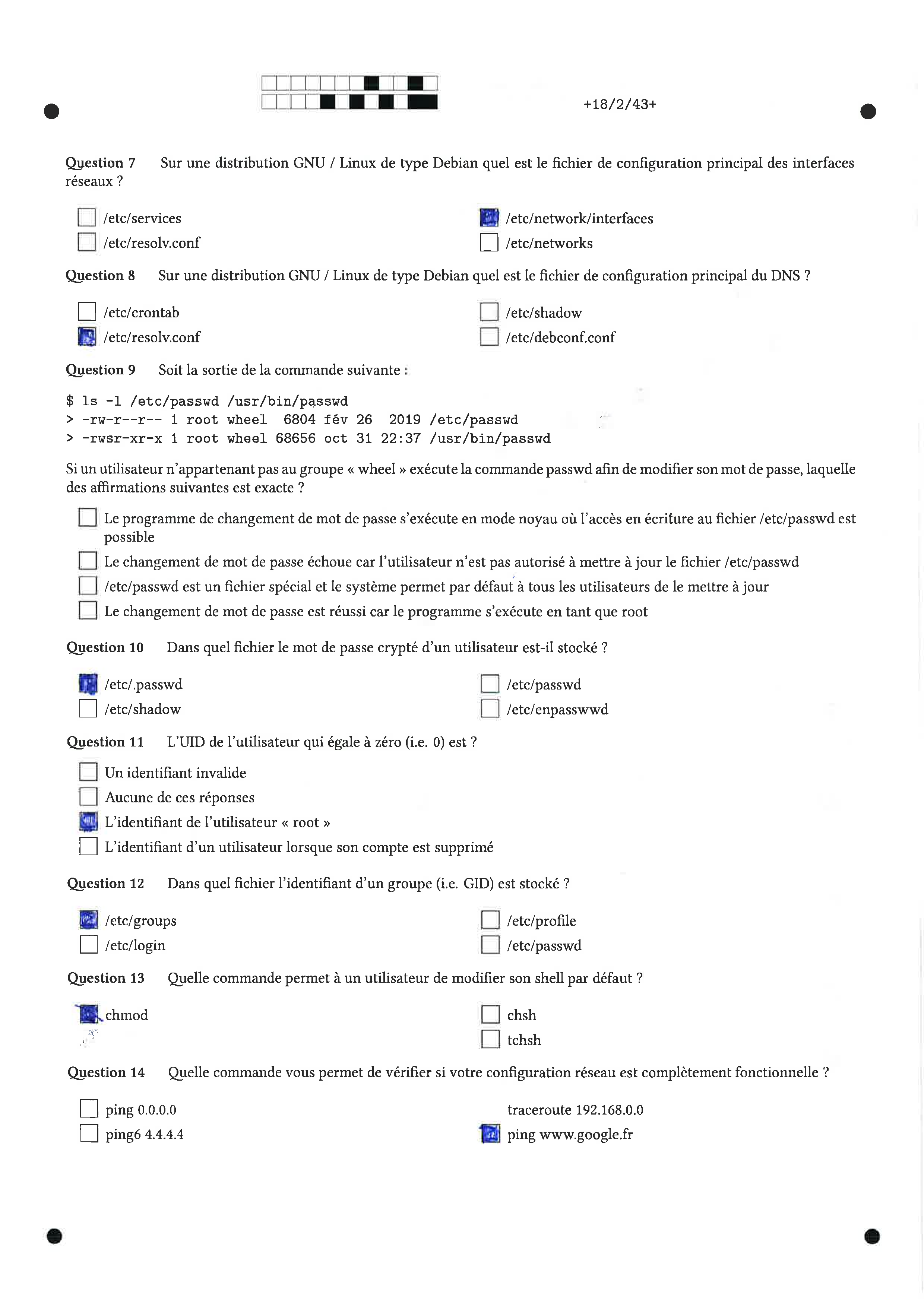 +18/2/43+

Question 7 Sur une distribution GNU / Linux de type Debian quel est le fichier de configuration principal des interfaces réseaux ?

☐ /etc/services
☐ /etc/resolv.conf
☑ /etc/network/interfaces
☐ /etc/networks

Question 8 Sur une distribution GNU / Linux de type Debian quel est le fichier de configuration principal du DNS ?

☐ /etc/crontab
☑ /etc/resolv.conf
☐ /etc/shadow
☐ /etc/debconf.conf

Question 9 Soit la sortie de la commande suivante :

$ ls -l /etc/passwd /usr/bin/passwd
> -rw-r--r-- 1 root wheel 6804 fév 26 2019 /etc/passwd
> -rwsr-xr-x 1 root wheel 68656 oct 31 22:37 /usr/bin/passwd

Si un utilisateur n'appartenant pas au groupe « wheel » exécute la commande passwd afin de modifier son mot de passe, laquelle des affirmations suivantes est exacte ?

☐ Le programme de changement de mot de passe s'exécute en mode noyau où l'accès en écriture au fichier /etc/passwd est possible
☐ Le changement de mot de passe échoue car l'utilisateur n'est pas autorisé à mettre à jour le fichier /etc/passwd
☐ /etc/passwd est un fichier spécial et le système permet par défaut à tous les utilisateurs de le mettre à jour
☐ Le changement de mot de passe est réussi car le programme s'exécute en tant que root

Question 10 Dans quel fichier le mot de passe crypté d'un utilisateur est-il stocké ?

☑ /etc/.passwd
☐ /etc/shadow
☐ /etc/passwd
☐ /etc/enpasswwd

Question 11 L'UID de l'utilisateur qui égale à zéro (i.e. 0) est ?

☐ Un identifiant invalide
☐ Aucune de ces réponses
☑ L'identifiant de l'utilisateur « root »
☐ L'identifiant d'un utilisateur lorsque son compte est supprimé

Question 12 Dans quel fichier l'identifiant d'un groupe (i.e. GID) est stocké ?

☑ /etc/groups
☐ /etc/login
☐ /etc/profile
☐ /etc/passwd

Question 13 Quelle commande permet à un utilisateur de modifier son shell par défaut ?

☑ chmod
☐ chsh
☐ tchsh

Question 14 Quelle commande vous permet de vérifier si votre configuration réseau est complètement fonctionnelle ?

☐ ping 0.0.0.0
☐ ping6 4.4.4.4
traceroute 192.168.0.0
☑ ping www.google.fr